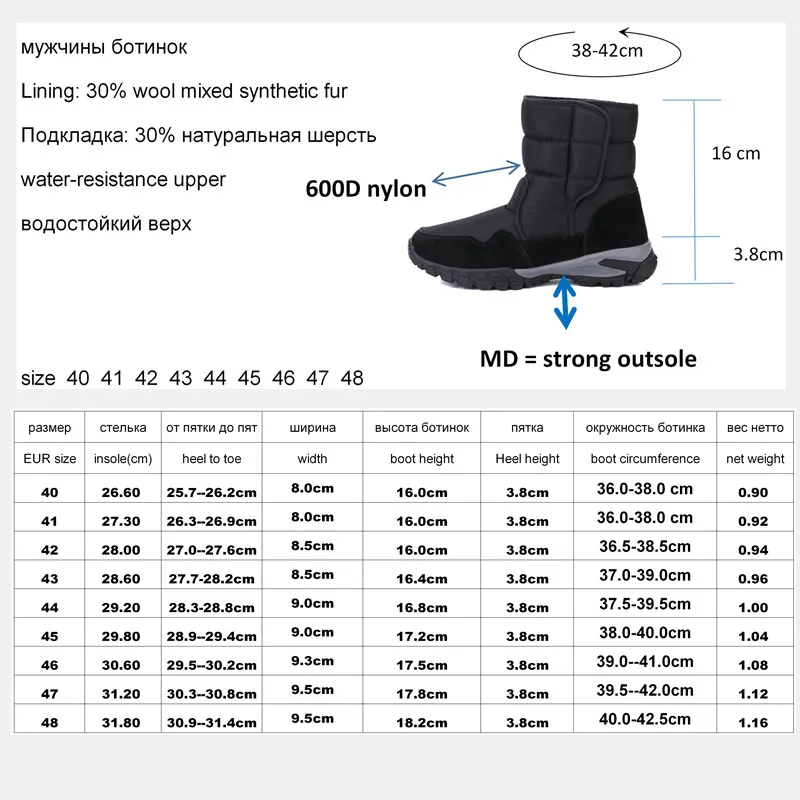 мужчины ботинок

Lining: 30% wool mixed synthetic fur

Подкладка: 30% натуральная шерсть

water-resistance upper

водостойкий верх

38-42cm

600D nylon

16 cm

3.8cm

MD = strong outsole

size 40 41 42 43 44 45 46 47 48

| размер | стелька | от пятки до пят | ширина | высота ботинок | пятка | окружность ботинка | вес нетто |
|---|---|---|---|---|---|---|---|
| EUR size | insole(cm) | heel to toe | width | boot height | Heel height | boot circumference | net weight |
| 40 | 26.60 | 25.7--26.2cm | 8.0cm | 16.0cm | 3.8cm | 36.0-38.0 cm | 0.90 |
| 41 | 27.30 | 26.3--26.9cm | 8.0cm | 16.0cm | 3.8cm | 36.0-38.0 cm | 0.92 |
| 42 | 28.00 | 27.0--27.6cm | 8.5cm | 16.0cm | 3.8cm | 36.5-38.5cm | 0.94 |
| 43 | 28.60 | 27.7-28.2cm | 8.5cm | 16.4cm | 3.8cm | 37.0-39.0cm | 0.96 |
| 44 | 29.20 | 28.3-28.8cm | 9.0cm | 16.8cm | 3.8cm | 37.5-39.5cm | 1.00 |
| 45 | 29.80 | 28.9--29.4cm | 9.0cm | 17.2cm | 3.8cm | 38.0-40.0cm | 1.04 |
| 46 | 30.60 | 29.5--30.2cm | 9.3cm | 17.5cm | 3.8cm | 39.0--41.0cm | 1.08 |
| 47 | 31.20 | 30.3--30.8cm | 9.5cm | 17.8cm | 3.8cm | 39.5--42.0cm | 1.12 |
| 48 | 31.80 | 30.9--31.4cm | 9.5cm | 18.2cm | 3.8cm | 40.0-42.5cm | 1.16 |